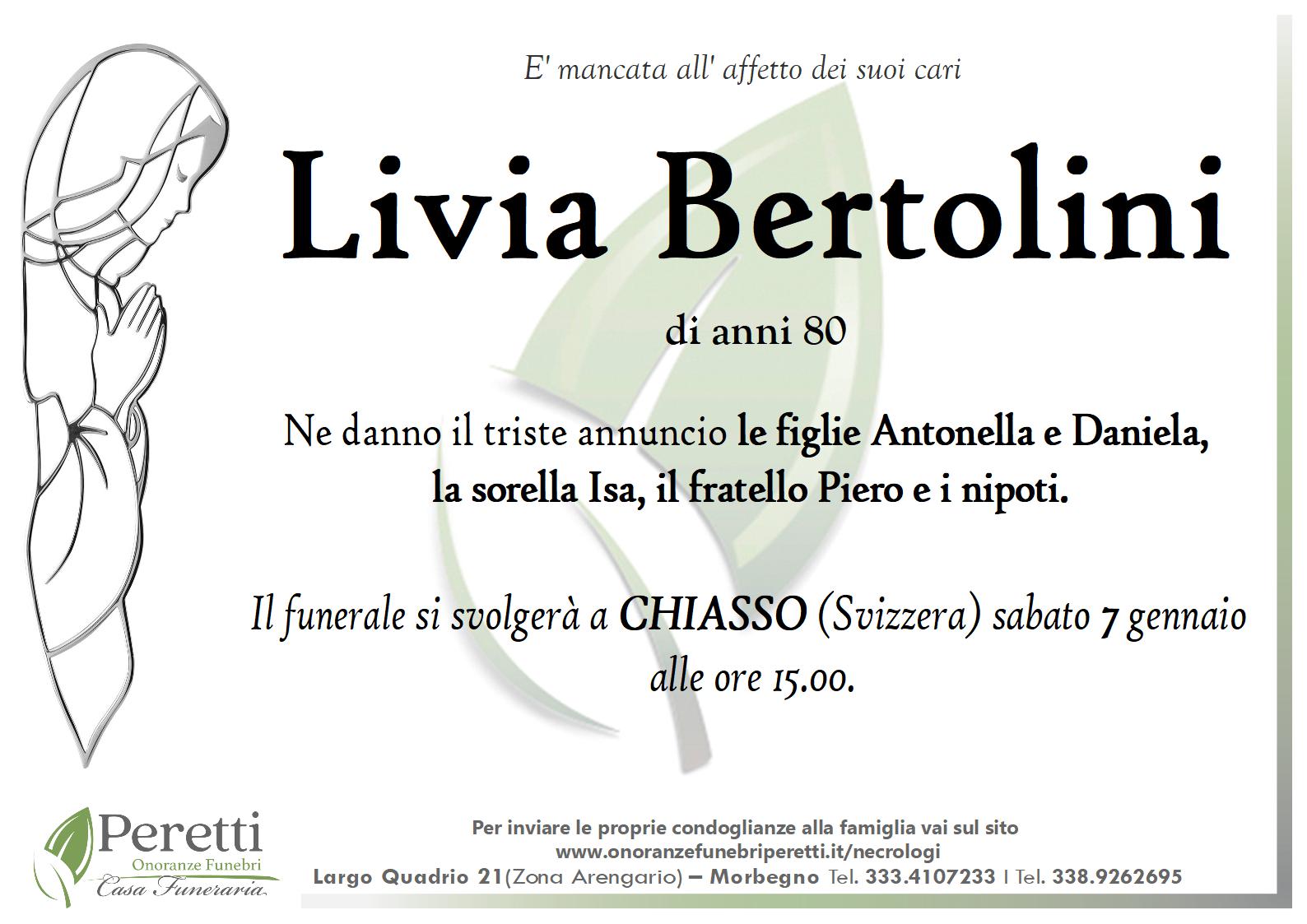 E' mancata all' affetto dei suoi cari

Livia Bertolini

di anni 80

Ne danno il triste annuncio le figlie Antonella e Daniela, la sorella Isa, il fratello Piero e i nipoti.

Il funerale si svolgerà a CHIASSO (Svizzera) sabato 7 gennaio alle ore 15.00.

Peretti
Onoranze Funebri
Casa Funeraria

Per inviare le proprie condoglianze alla famiglia vai sul sito
www.onoranzefunebriperetti.it/necrologi
Largo Quadrio 21(Zona Arengario) – Morbegno Tel. 333.4107233 I Tel. 338.9262695